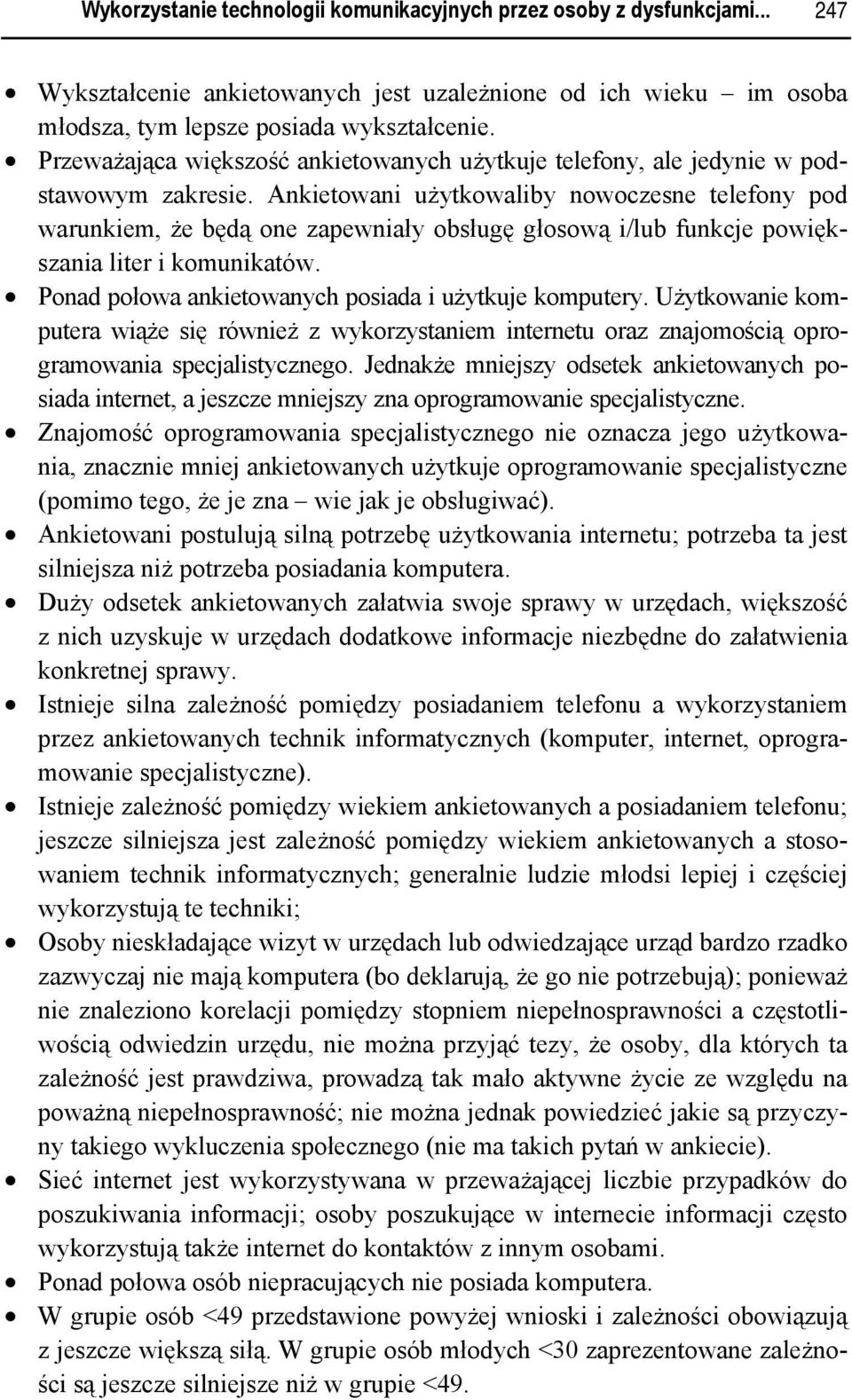 Wykorzystanie technologii komunikacyjnych przez osoby z dysfunkcjami... 247

• Wykształcenie ankietowanych jest uzależnione od ich wieku – im osoba młodsza, tym lepsze posiada wykształcenie.
• Przeważająca większość ankietowanych użytkuje telefony, ale jedynie w podstawowym zakresie. Ankietowani użytkowaliby nowoczesne telefony pod warunkiem, że będą one zapewniały obsługę głosową i/lub funkcje powiększania liter i komunikatów.
• Ponad połowa ankietowanych posiada i użytkuje komputery. Użytkowanie komputera wiąże się również z wykorzystaniem internetu oraz znajomością oprogramowania specjalistycznego. Jednakże mniejszy odsetek ankietowanych posiada internet, a jeszcze mniejszy zna oprogramowanie specjalistyczne.
• Znajomość oprogramowania specjalistycznego nie oznacza jego użytkowania, znacznie mniej ankietowanych użytkuje oprogramowanie specjalistyczne (pomimo tego, że je zna – wie jak je obsługiwać).
• Ankietowani postulują silną potrzebę użytkowania internetu; potrzeba ta jest silniejsza niż potrzeba posiadania komputera.
• Duży odsetek ankietowanych załatwia swoje sprawy w urzędach, większość z nich uzyskuje w urzędach dodatkowe informacje niezbędne do załatwienia konkretnej sprawy.
• Istnieje silna zależność pomiędzy posiadaniem telefonu a wykorzystaniem przez ankietowanych technik informatycznych (komputer, internet, oprogramowanie specjalistyczne).
• Istnieje zależność pomiędzy wiekiem ankietowanych a posiadaniem telefonu; jeszcze silniejsza jest zależność pomiędzy wiekiem ankietowanych a stosowaniem technik informatycznych; generalnie ludzie młodsi lepiej i częściej wykorzystują te techniki;
• Osoby nieskładające wizyt w urzędach lub odwiedzające urząd bardzo rzadko zazwyczaj nie mają komputera (bo deklarują, że go nie potrzebują); ponieważ nie znaleziono korelacji pomiędzy stopniem niepełnosprawności a częstotliwością odwiedzin urzędu, nie można przyjąć tezy, że osoby, dla których ta zależność jest prawdziwa, prowadzą tak mało aktywne życie ze względu na poważną niepełnosprawność; nie można jednak powiedzieć jakie są przyczyny takiego wykluczenia społecznego (nie ma takich pytań w ankiecie).
• Sieć internet jest wykorzystywana w przeważającej liczbie przypadków do poszukiwania informacji; osoby poszukujące w internecie informacji często wykorzystują także internet do kontaktów z innym osobami.
• Ponad połowa osób niepracujących nie posiada komputera.
• W grupie osób <49 przedstawione powyżej wnioski i zależności obowiązują z jeszcze większą siłą. W grupie osób młodych <30 zaprezentowane zależności są jeszcze silniejsze niż w grupie <49.